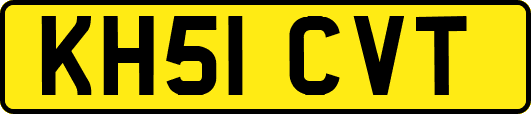 KH51 CVT